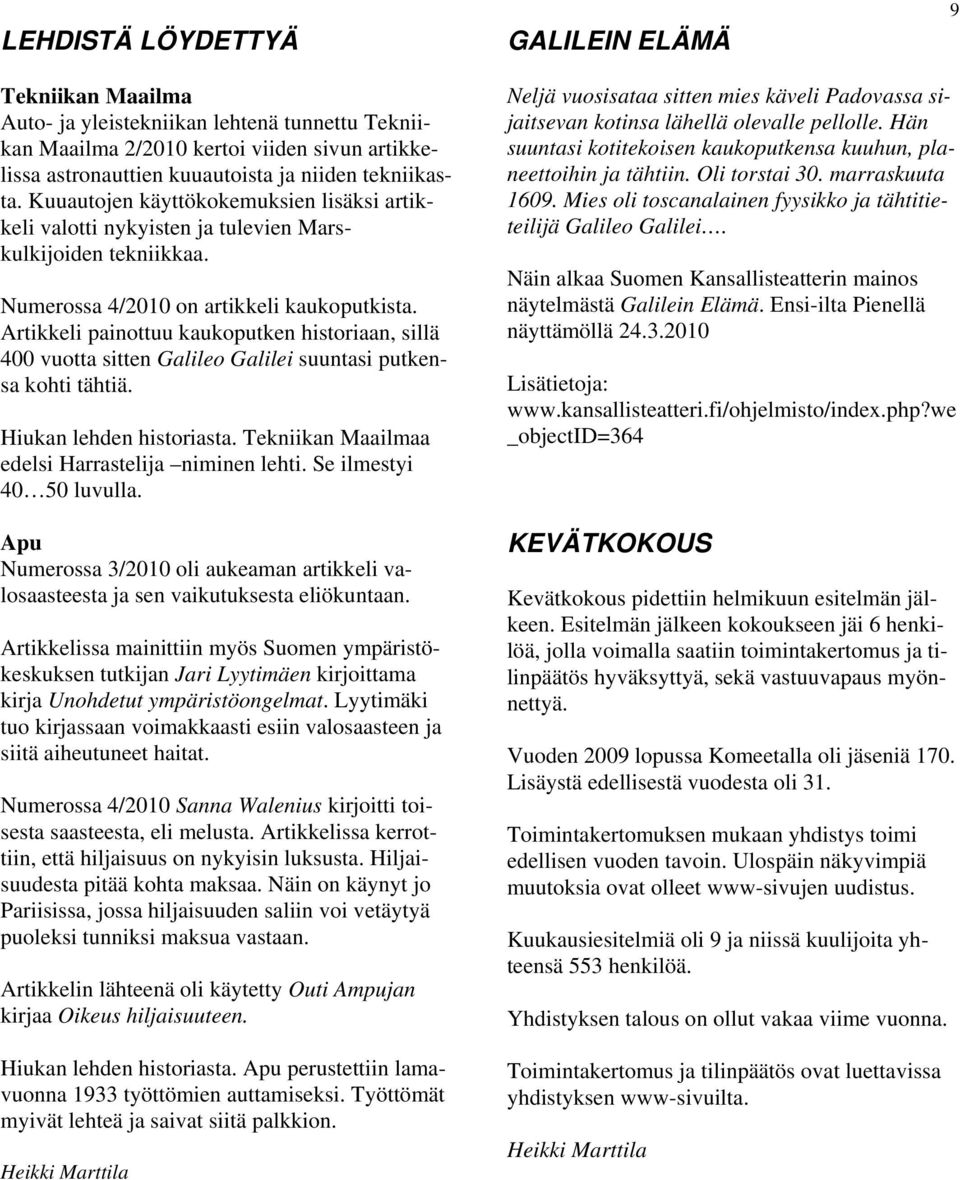 9

LEHDISTÄ LÖYDETTYÄ

Tekniikan Maailma
Auto- ja yleistekniikan lehtenä tunnettu Tekniikan Maailma 2/2010 kertoi viiden sivun artikkelissa astronauttien kuuautoista ja niiden tekniikasta. Kuuautojen käyttökokemuksien lisäksi artikkeli valotti nykyisten ja tulevien Marskulkijoiden tekniikkaa.

Numerossa 4/2010 on artikkeli kaukoputkista. Artikkeli painottuu kaukoputken historiaan, sillä 400 vuotta sitten Galileo Galilei suuntasi putkensa kohti tähtiä.

Hiukan lehden historiasta. Tekniikan Maailmaa edelsi Harrastelija –niminen lehti. Se ilmestyi 40…50 luvulla.

Apu
Numerossa 3/2010 oli aukeaman artikkeli valosaasteesta ja sen vaikutuksesta eliökuntaan.

Artikkelissa mainittiin myös Suomen ympäristökeskuksen tutkijan Jari Lyytimäen kirjoittama kirja Unohdetut ympäristöongelmat. Lyytimäki tuo kirjassaan voimakkaasti esiin valosaasteen ja siitä aiheutuneet haitat.

Numerossa 4/2010 Sanna Walenius kirjoitti toisesta saasteesta, eli melusta. Artikkelissa kerrottiin, että hiljaisuus on nykyisin luksusta. Hiljaisuudesta pitää kohta maksaa. Näin on käynyt jo Pariisissa, jossa hiljaisuuden saliin voi vetäytyä puoleksi tunniksi maksua vastaan.

Artikkelin lähteenä oli käytetty Outi Ampujan kirjaa Oikeus hiljaisuuteen.

Hiukan lehden historiasta. Apu perustettiin lamavuonna 1933 työttömien auttamiseksi. Työttömät myivät lehteä ja saivat siitä palkkion.

Heikki Marttila

GALILEIN ELÄMÄ

Neljä vuosisataa sitten mies käveli Padovassa sijaitsevan kotinsa lähellä olevalle pellolle. Hän suuntasi kotitekoisen kaukoputkensa kuuhun, planeettoihin ja tähtiin. Oli torstai 30. marraskuuta 1609. Mies oli toscanalainen fyysikko ja tähtitieteilijä Galileo Galilei….

Näin alkaa Suomen Kansallisteatterin mainos näytelmästä Galilein Elämä. Ensi-ilta Pienellä näyttämöllä 24.3.2010

Lisätietoja:
www.kansallisteatteri.fi/ohjelmisto/index.php?we_objectID=364

KEVÄTKOKOUS

Kevätkokous pidettiin helmikuun esitelmän jälkeen. Esitelmän jälkeen kokoukseen jäi 6 henkilöä, jolla voimalla saatiin toimintakertomus ja tilinpäätös hyväksyttyä, sekä vastuuvapaus myönnettyä.

Vuoden 2009 lopussa Komeetalla oli jäseniä 170. Lisäystä edellisestä vuodesta oli 31.

Toimintakertomuksen mukaan yhdistys toimi edellisen vuoden tavoin. Ulospäin näkyvimpiä muutoksia ovat olleet www-sivujen uudistus.

Kuukausiesitelmiä oli 9 ja niissä kuulijoita yhteensä 553 henkilöä.

Yhdistyksen talous on ollut vakaa viime vuonna.

Toimintakertomus ja tilinpäätös ovat luettavissa yhdistyksen www-sivuilta.

Heikki Marttila